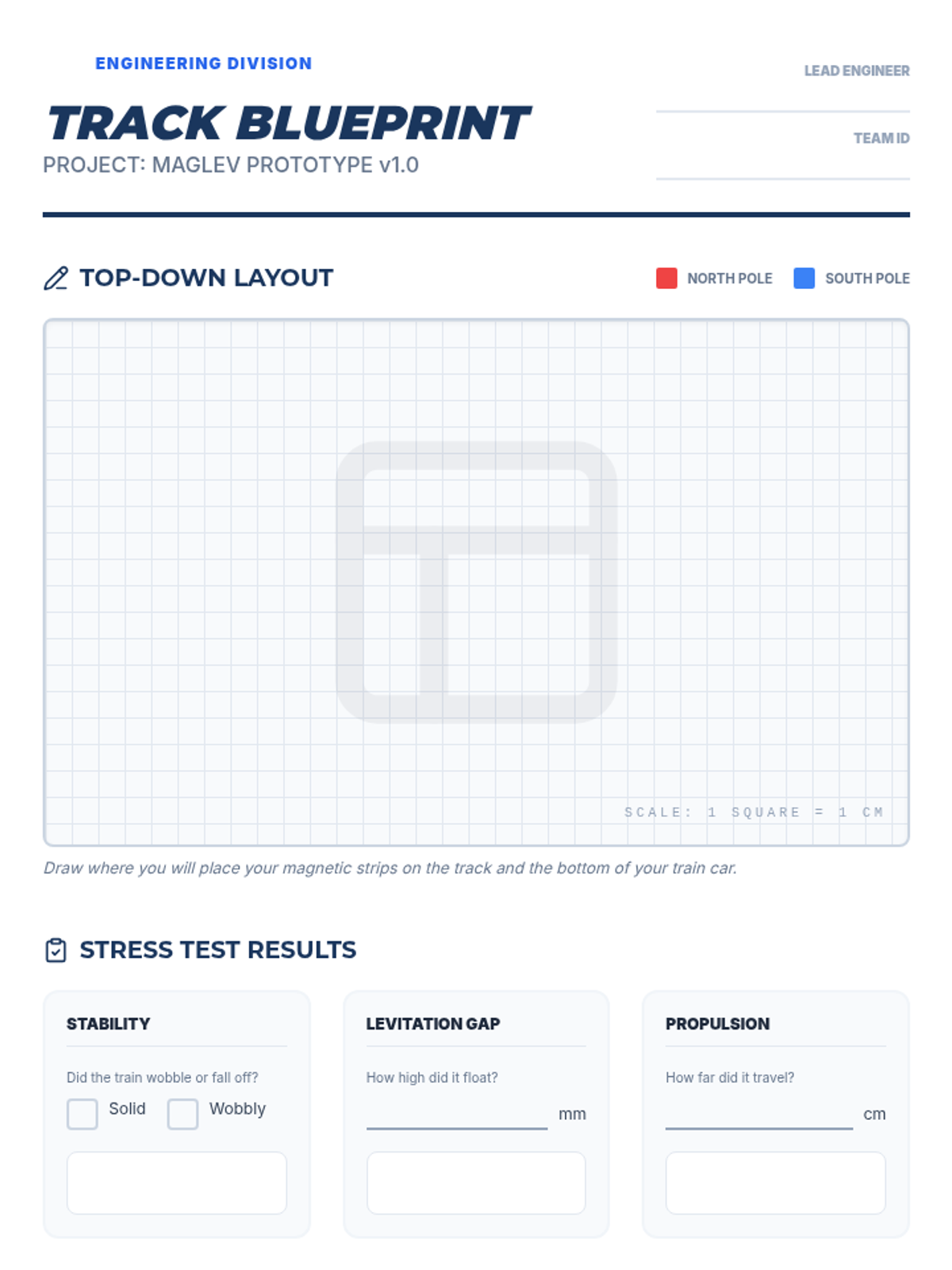 ENGINEERING DIVISION

TRACK BLUEPRINT

PROJECT: MAGLEV PROTOTYPE v1.0

LEAD ENGINEER
____

TEAM ID
____

TOP-DOWN LAYOUT

NORTH POLE SOUTH POLE

SCALE: 1 SQUARE = 1 CM

Draw where you will place your magnetic strips on the track and the bottom of your train car.

STRESS TEST RESULTS

STABILITY

Did the train wobble or fall off?

☐ Solid ☐ Wobbly

LEVITATION GAP

How high did it float?

____ mm

PROPULSION

How far did it travel?

____ cm